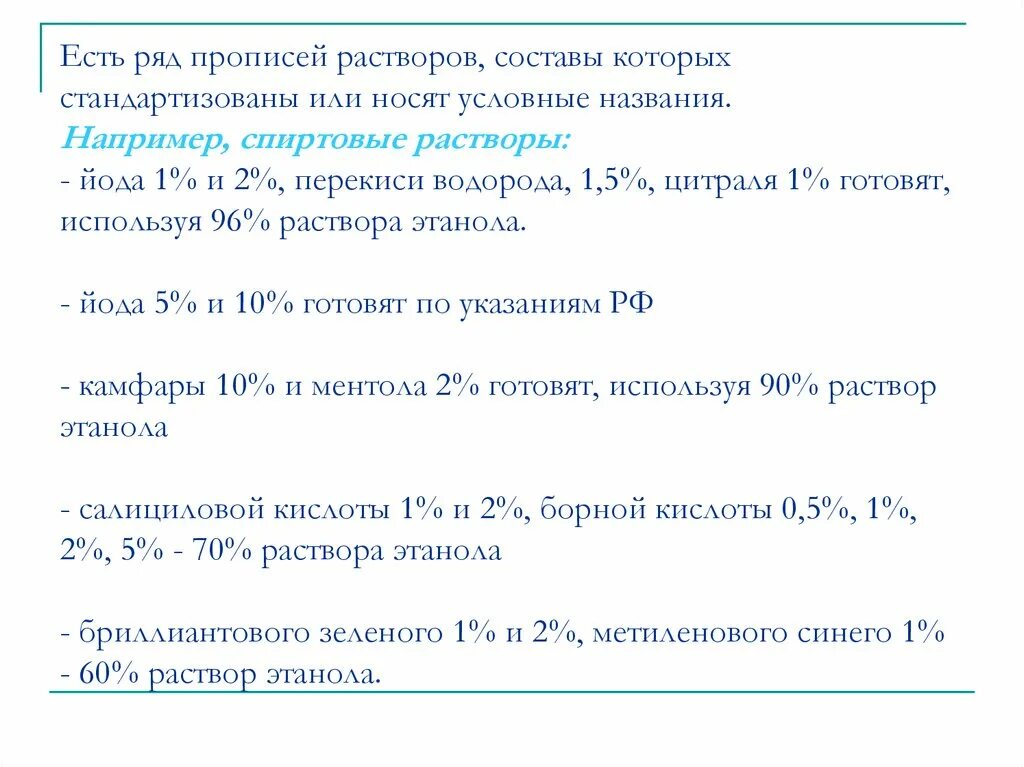 Есть ряд прописей растворов, составы которых стандартизованы или носят условные названия.
Например, спиртовые растворы:
- йода 1% и 2%, перекиси водорода, 1,5%, цитраля 1% готовят, используя 96% раствора этанола.

- йода 5% и 10% готовят по указаниям РФ

- камфары 10% и ментола 2% готовят, используя 90% раствор этанола

- салициловой кислоты 1% и 2%, борной кислоты 0,5%, 1%, 2%, 5% - 70% раствора этанола

- бриллиантового зеленого 1% и 2%, метиленового синего 1% - 60% раствор этанола.